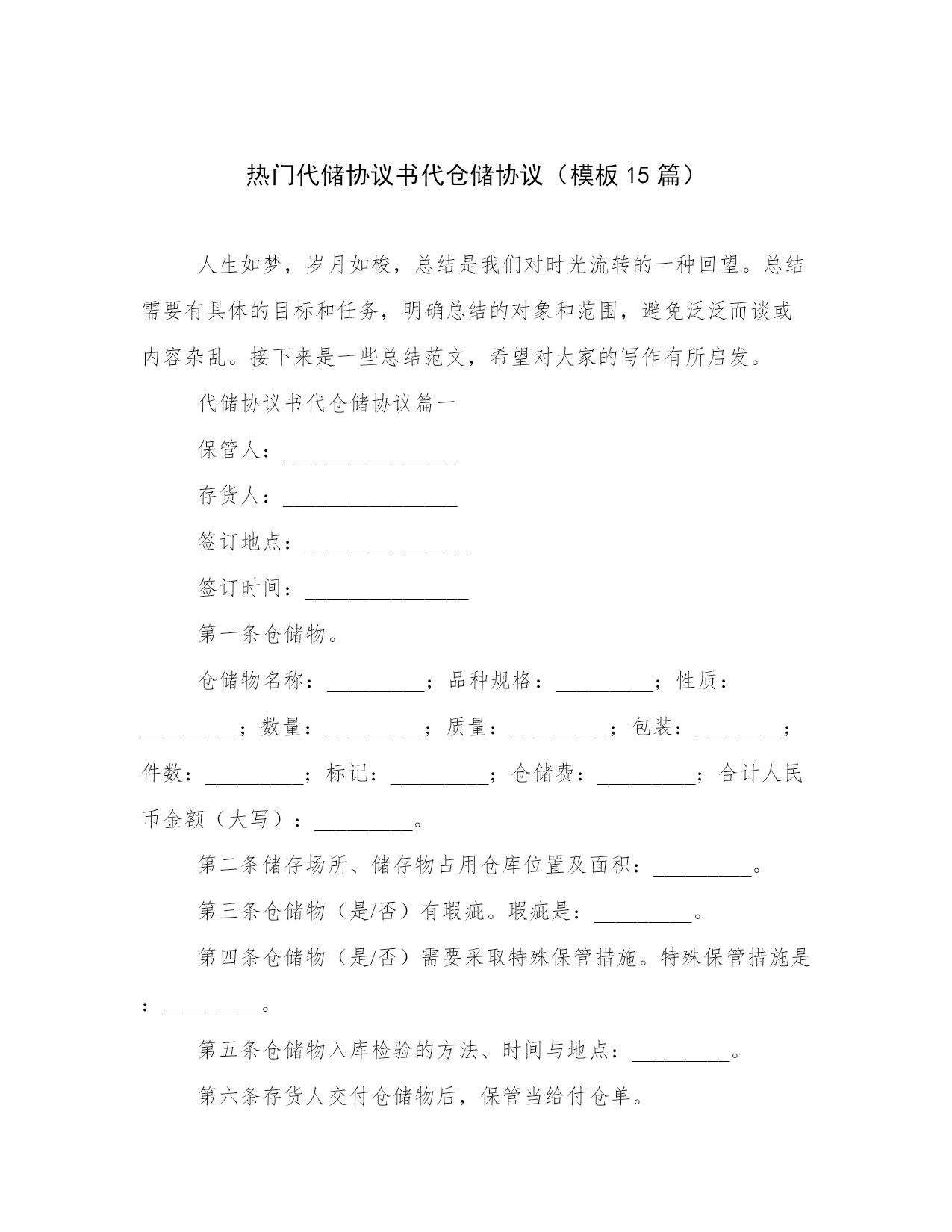 热门代储协议书代仓储协议（模板15篇）

人生如梦，岁月如梭，总结是我们对时光流转的一种回望。总结需要有具体的目标和任务，明确总结的对象和范围，避免泛泛而谈或内容杂乱。接下来是一些总结范文，希望对大家的写作有所启发。

代储协议书代仓储协议篇一

保管人：________________

存货人：________________

签订地点：_______________

签订时间：_______________

第一条仓储物。

仓储物名称：_________；品种规格：_________；性质：_________；数量：_________；质量：_________；包装：________；件数：_________；标记：_________；仓储费：_________；合计人民币金额（大写）：_________。

第二条储存场所、储存物占用仓库位置及面积：_________。

第三条仓储物（是/否）有瑕疵。瑕疵是：_________。

第四条仓储物（是/否）需要采取特殊保管措施。特殊保管措施是：_________。

第五条仓储物入库检验的方法、时间与地点：_________。

第六条存货人交付仓储物后，保管当给付仓单。